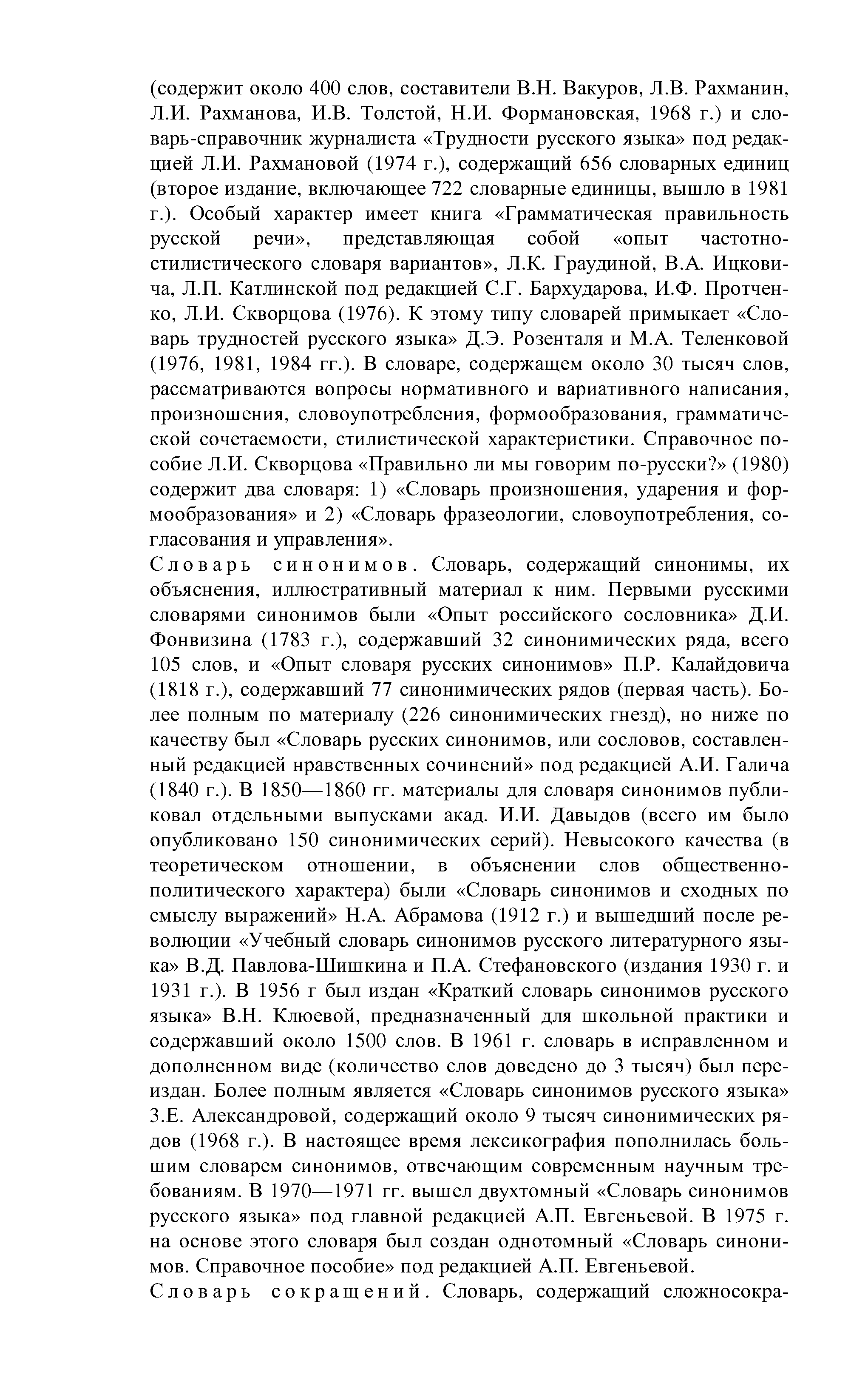 (содержит около 400 слов, составители В.Н. Вакуров, Л.В. Рахманин, Л.И. Рахманова, И.В. Толстой, Н.И. Формановская, 1968 г.) и словарь-справочник журналиста «Трудности русского языка» под редакцией Л.И. Рахмановой (1974 г.), содержащий 656 словарных единиц (второе издание, включающее 722 словарные единицы, вышло в 1981 г.). Особый характер имеет книга «Грамматическая правильность русской речи», представляющая собой «опыт частотно-стилистического словаря вариантов», Л.К. Граудиной, В.А. Ицковича, Л.П. Катлинской под редакцией С.Г. Бархударова, И.Ф. Протченко, Л.И. Скворцова (1976). К этому типу словарей примыкает «Словарь трудностей русского языка» Д.Э. Розенталя и М.А. Теленковой (1976, 1981, 1984 гг.). В словаре, содержащем около 30 тысяч слов, рассматриваются вопросы нормативного и вариативного написания, произношения, словоупотребления, формообразования, грамматической сочетаемости, стилистической характеристики. Справочное пособие Л.И. Скворцова «Правильно ли мы говорим по-русски?» (1980) содержит два словаря: 1) «Словарь произношения, ударения и формообразования» и 2) «Словарь фразеологии, словоупотребления, согласования и управления».
Словарь синонимов. Словарь, содержащий синонимы, их объяснения, иллюстративный материал к ним. Первыми русскими словарями синонимов были «Опыт российского сословника» Д.И. Фонвизина (1783 г.), содержавший 32 синонимических ряда, всего 105 слов, и «Опыт словаря русских синонимов» П.Р. Калайдовича (1818 г.), содержавший 77 синонимических рядов (первая часть). Более полным по материалу (226 синонимических гнезд), но ниже по качеству был «Словарь русских синонимов, или сословов, составленный редакцией нравственных сочинений» под редакцией А.И. Галича (1840 г.). В 1850—1860 гг. материалы для словаря синонимов публиковал отдельными выпусками акад. И.И. Давыдов (всего им было опубликовано 150 синонимических серий). Невысокого качества (в теоретическом отношении, в объяснении слов общественно-политического характера) были «Словарь синонимов и сходных по смыслу выражений» Н.А. Абрамова (1912 г.) и вышедший после революции «Учебный словарь синонимов русского литературного языка» В.Д. Павлова-Шишкина и П.А. Стефановского (издания 1930 г. и 1931 г.). В 1956 г был издан «Краткий словарь синонимов русского языка» В.Н. Клюевой, предназначенный для школьной практики и содержавший около 1500 слов. В 1961 г. словарь в исправленном и дополненном виде (количество слов доведено до 3 тысяч) был переиздан. Более полным является «Словарь синонимов русского языка» З.Е. Александровой, содержащий около 9 тысяч синонимических рядов (1968 г.). В настоящее время лексикография пополнилась большим словарем синонимов, отвечающим современным научным требованиям. В 1970—1971 гг. вышел двухтомный «Словарь синонимов русского языка» под главной редакцией А.П. Евгеньевой. В 1975 г. на основе этого словаря был создан однотомный «Словарь синонимов. Справочное пособие» под редакцией А.П. Евгеньевой.
Словарь сокращений. Словарь, содержащий сложносокра-